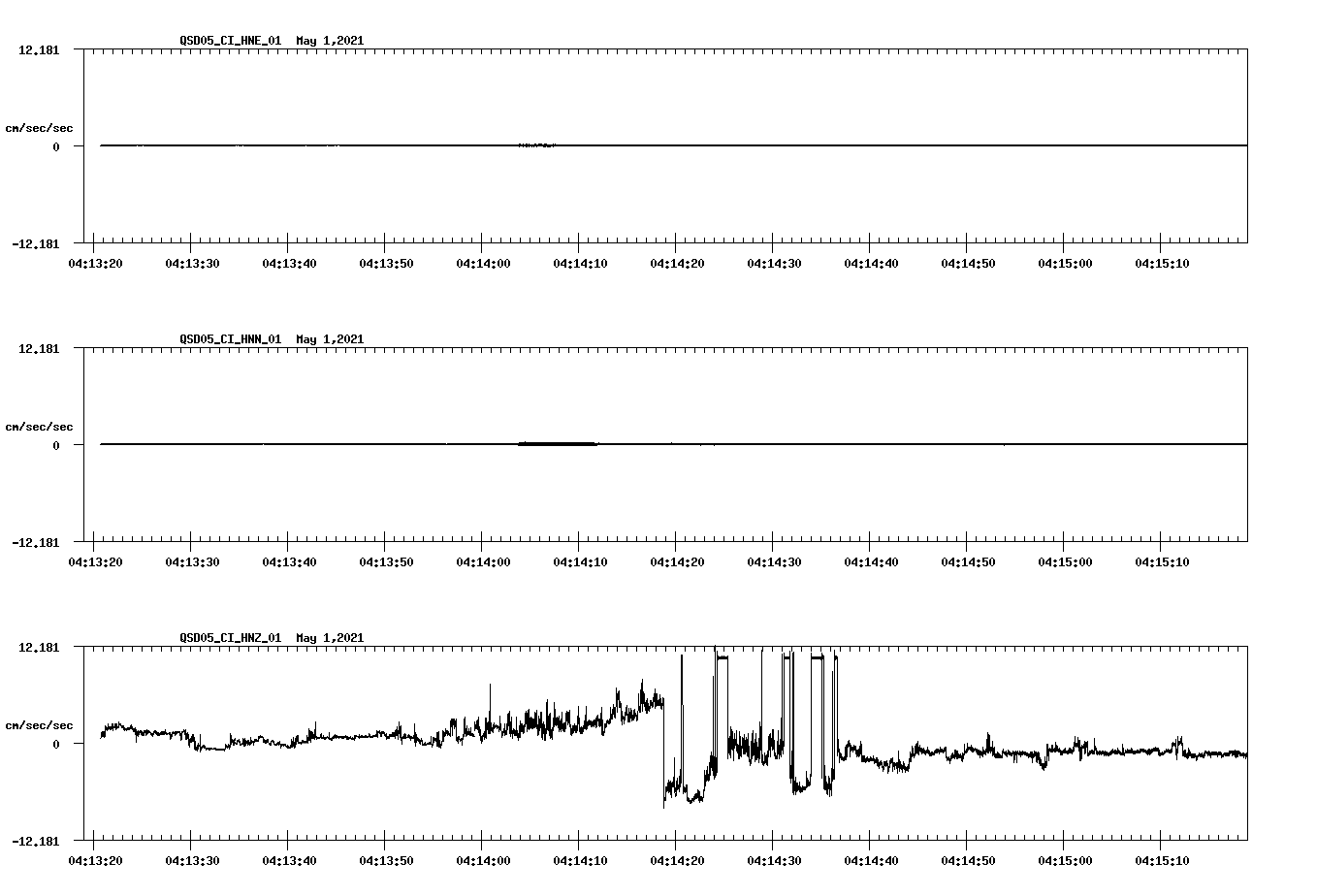 QSD05_CI_HNE_01 May 1,2021

12.181

cm/sec/sec

0

-12.181

04:13:20 04:13:30 04:13:40 04:13:50 04:14:00 04:14:10 04:14:20 04:14:30 04:14:40 04:14:50 04:15:00 04:15:10

QSD05_CI_HNN_01 May 1,2021

12.181

cm/sec/sec

0

-12.181

04:13:20 04:13:30 04:13:40 04:13:50 04:14:00 04:14:10 04:14:20 04:14:30 04:14:40 04:14:50 04:15:00 04:15:10

QSD05_CI_HNZ_01 May 1,2021

12.181

cm/sec/sec

0

-12.181

04:13:20 04:13:30 04:13:40 04:13:50 04:14:00 04:14:10 04:14:20 04:14:30 04:14:40 04:14:50 04:15:00 04:15:10